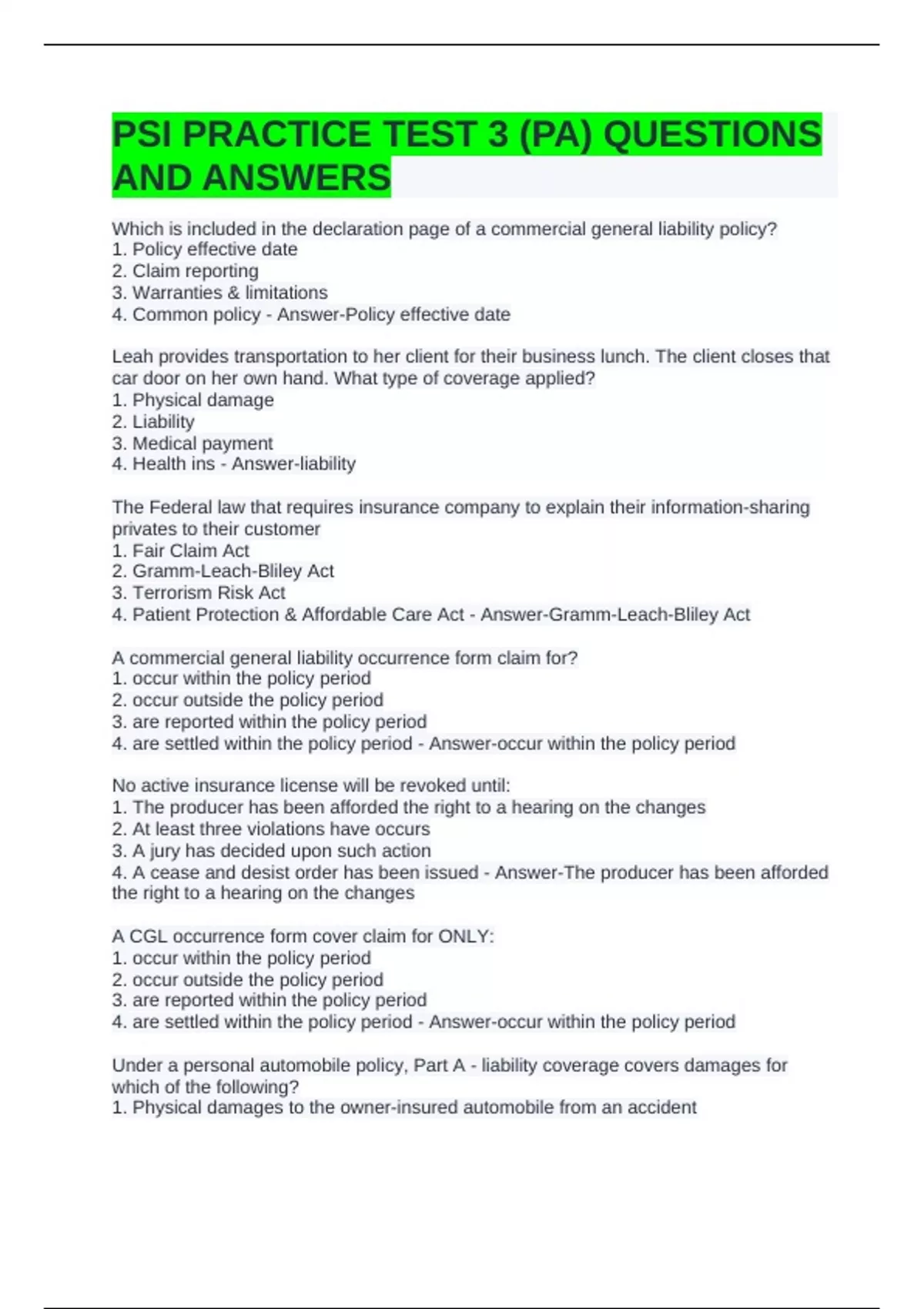 PSI PRACTICE TEST 3 (PA) QUESTIONS AND ANSWERS

Which is included in the declaration page of a commercial general liability policy?
1. Policy effective date
2. Claim reporting
3. Warranties & limitations
4. Common policy - Answer-Policy effective date

Leah provides transportation to her client for their business lunch. The client closes that car door on her own hand. What type of coverage applied?
1. Physical damage
2. Liability
3. Medical payment
4. Health ins - Answer-liability

The Federal law that requires insurance company to explain their information-sharing privates to their customer
1. Fair Claim Act
2. Gramm-Leach-Bliley Act
3. Terrorism Risk Act
4. Patient Protection & Affordable Care Act - Answer-Gramm-Leach-Bliley Act

A commercial general liability occurrence form claim for?
1. occur within the policy period
2. occur outside the policy period
3. are reported within the policy period
4. are settled within the policy period - Answer-occur within the policy period

No active insurance license will be revoked until:
1. The producer has been afforded the right to a hearing on the changes
2. At least three violations have occurs
3. A jury has decided upon such action
4. A cease and desist order has been issued - Answer-The producer has been afforded the right to a hearing on the changes

A CGL occurrence form cover claim for ONLY:
1. occur within the policy period
2. occur outside the policy period
3. are reported within the policy period
4. are settled within the policy period - Answer-occur within the policy period

Under a personal automobile policy, Part A - liability coverage covers damages for which of the following?
1. Physical damages to the owner-insured automobile from an accident